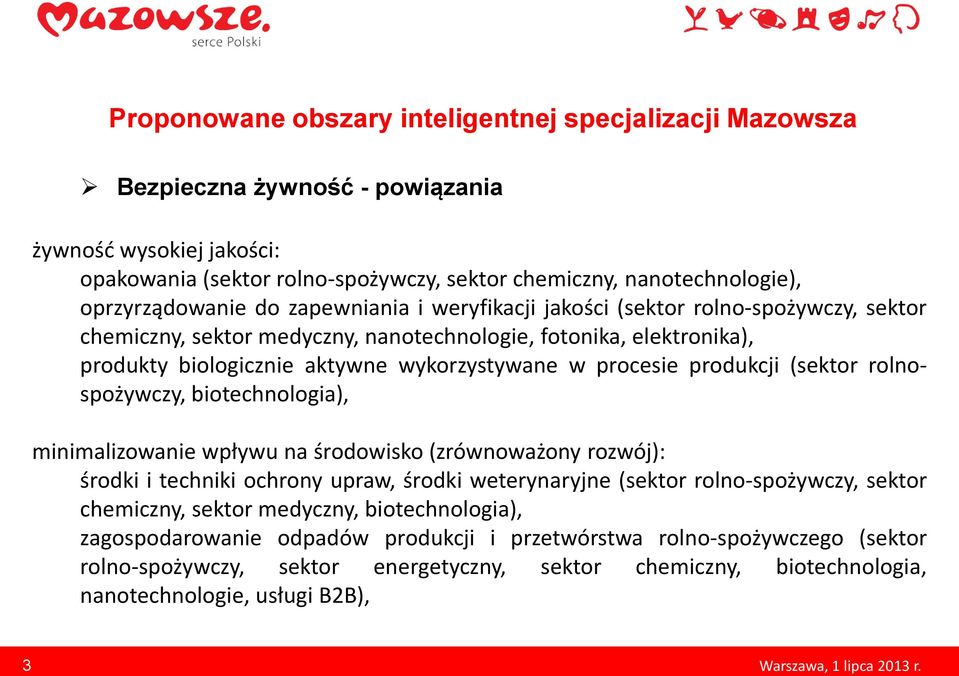 Mazowsze.
serce Polski

Proponowane obszary inteligentnej specjalizacji Mazowsza

➢ Bezpieczna żywność - powiązania

żywność wysokiej jakości:
opakowania (sektor rolno-spożywczy, sektor chemiczny, nanotechnologie),
oprzyrządowanie do zapewniania i weryfikacji jakości (sektor rolno-spożywczy, sektor chemiczny, sektor medyczny, nanotechnologie, fotonika, elektronika),
produkty biologicznie aktywne wykorzystywane w procesie produkcji (sektor rolno-spożywczy, biotechnologia),

minimalizowanie wpływu na środowisko (zrównoważony rozwój):
środki i techniki ochrony upraw, środki weterynaryjne (sektor rolno-spożywczy, sektor chemiczny, sektor medyczny, biotechnologia),
zagospodarowanie odpadów produkcji i przetwórstwa rolno-spożywczego (sektor rolno-spożywczy, sektor energetyczny, sektor chemiczny, biotechnologia, nanotechnologie, usługi B2B),

3

Warszawa, 1 lipca 2013 r.